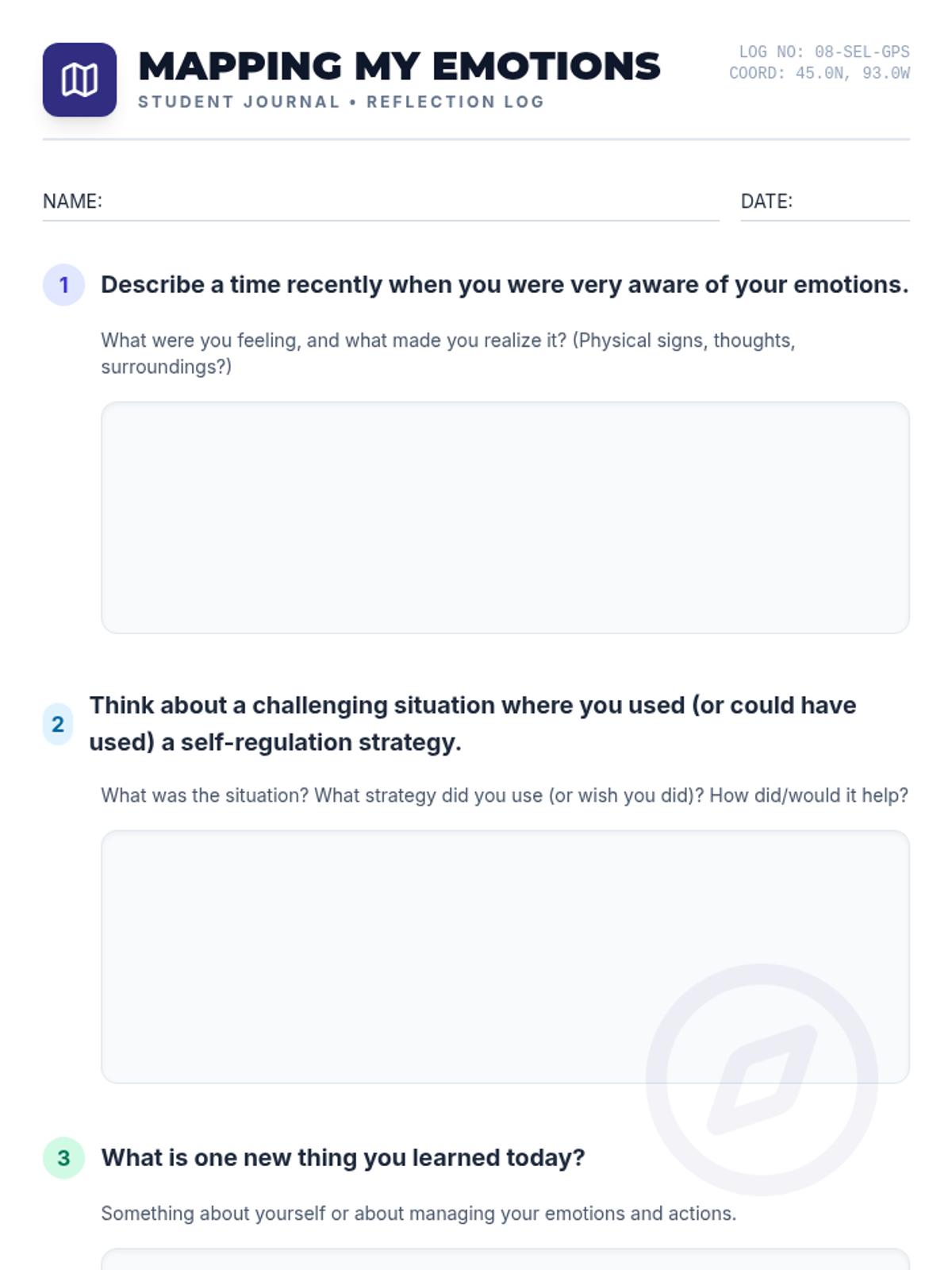 MAPPING MY EMOTIONS
STUDENT JOURNAL • REFLECTION LOG

LOG NO: 08-SEL-GPS
COORD: 45.0N, 93.0W

NAME:

DATE:

1 Describe a time recently when you were very aware of your emotions.

What were you feeling, and what made you realize it? (Physical signs, thoughts, surroundings?)

2 Think about a challenging situation where you used (or could have used) a self-regulation strategy.

What was the situation? What strategy did you use (or wish you did)? How did/would it help?

3 What is one new thing you learned today?

Something about yourself or about managing your emotions and actions.